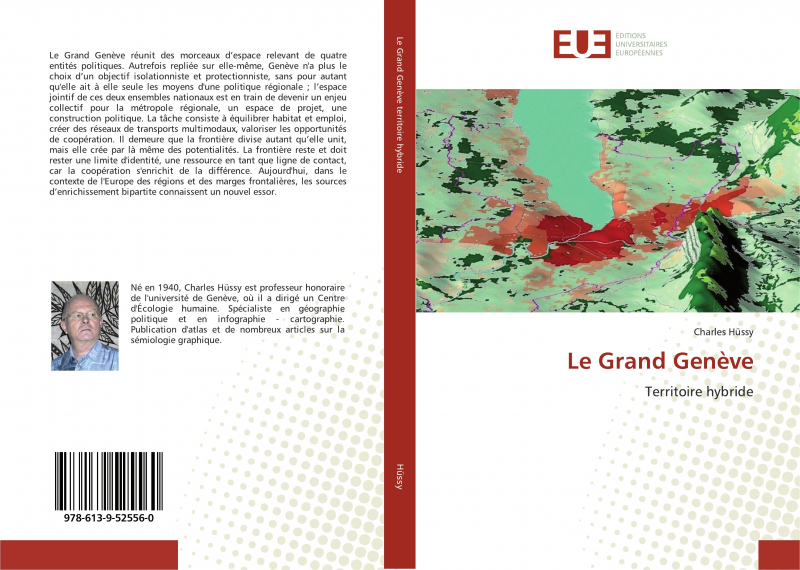 Le Grand Genève réunit des morceaux d'espace relevant de quatre entités politiques. Autrefois repliée sur elle-même, Genève n'a plus le choix d'un objectif isolationniste et protectionniste, sans pour autant qu'elle ait à elle seule les moyens d'une politique régionale ; l'espace jointif de ces deux ensembles nationaux est en train de devenir un enjeu collectif pour la métropole régionale, un espace de projet, une construction politique. La tâche consiste à équilibrer habitat et emploi, créer des réseaux de transports multimodaux, valoriser les opportunités de coopération. Il demeure que la frontière divise autant qu'elle unit, mais elle crée par là même des potentialités. La frontière reste et doit rester une limite d'identité, une ressource en tant que ligne de contact, car la coopération s'enrichit de la différence. Aujourd'hui, dans le contexte de l'Europe des régions et des marges frontalières, les sources d'enrichissement bipartite connaissent un nouvel essor.

Né en 1940, Charles Hüssy est professeur honoraire de l'université de Genève, où il a dirigé un Centre d'Écologie humaine. Spécialiste en géographie politique et en infographie - cartographie. Publication d'atlas et de nombreux articles sur la sémiologie graphique.

978-613-9-52556-0

Le Grand Genève territoire hybride

Hüssy

EUE ÉDITIONS UNIVERSITAIRES EUROPÉENNES

Charles Hüssy

Le Grand Genève

Territoire hybride